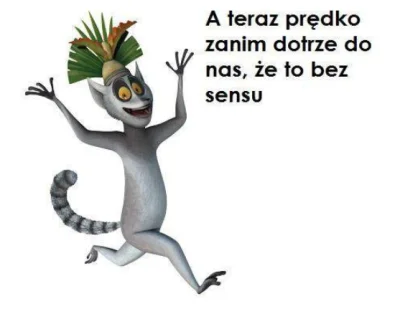 A teraz prędko zanim dotrze do nas, że to bez sensu